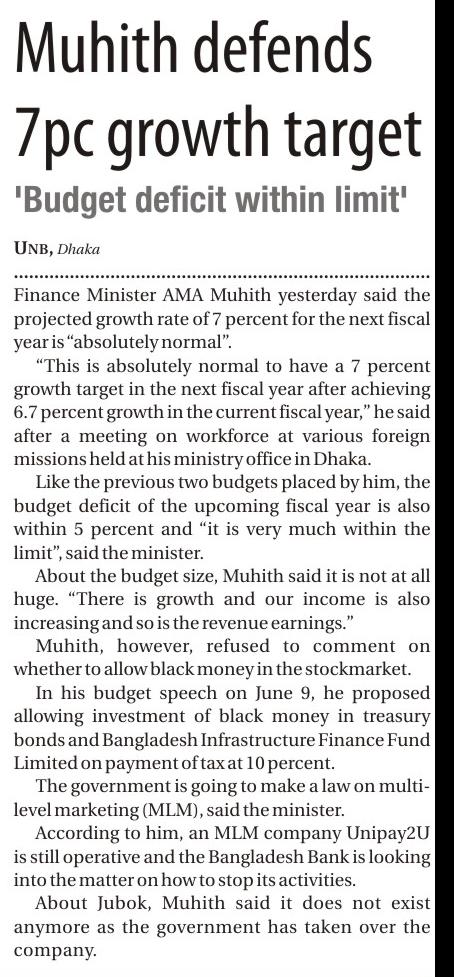 Muhith defends 7pc growth target

'Budget deficit within limit'

UNB, Dhaka

Finance Minister AMA Muhith yesterday said the projected growth rate of 7 percent for the next fiscal year is "absolutely normal".

"This is absolutely normal to have a 7 percent growth target in the next fiscal year after achieving 6.7 percent growth in the current fiscal year," he said after a meeting on workforce at various foreign missions held at his ministry office in Dhaka.

Like the previous two budgets placed by him, the budget deficit of the upcoming fiscal year is also within 5 percent and "it is very much within the limit", said the minister.

About the budget size, Muhith said it is not at all huge. "There is growth and our income is also increasing and so is the revenue earnings."

Muhith, however, refused to comment on whether to allow black money in the stockmarket.

In his budget speech on June 9, he proposed allowing investment of black money in treasury bonds and Bangladesh Infrastructure Finance Fund Limited on payment of tax at 10 percent.

The government is going to make a law on multi-level marketing (MLM), said the minister.

According to him, an MLM company Unipay2U is still operative and the Bangladesh Bank is looking into the matter on how to stop its activities.

About Jubok, Muhith said it does not exist anymore as the government has taken over the company.